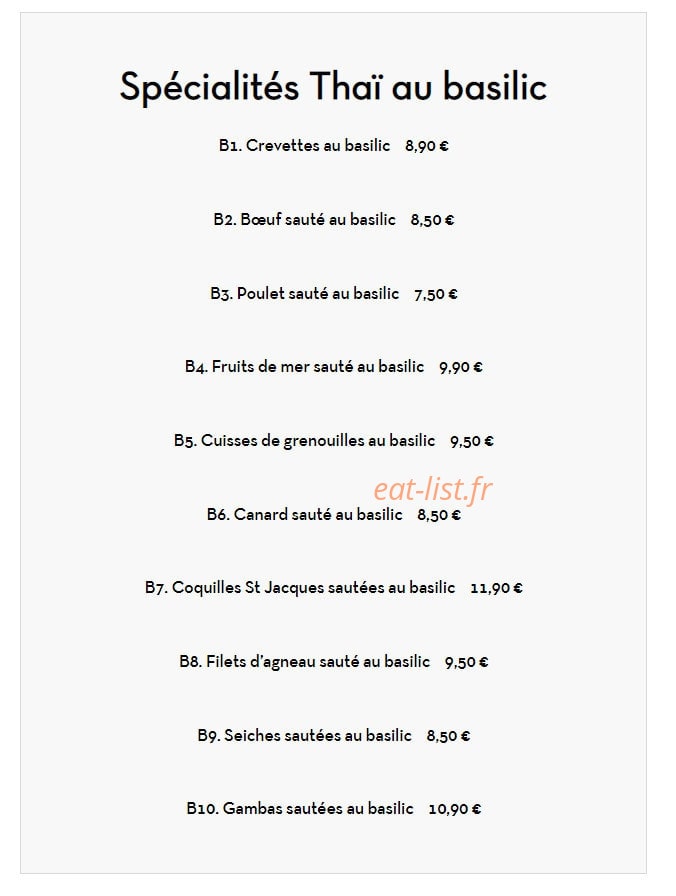 Spécialités Thaï au basilic

B1. Crevettes au basilic 8,90 €

B2. Bœuf sauté au basilic 8,50 €

B3. Poulet sauté au basilic 7,50 €

B4. Fruits de mer sauté au basilic 9,90 €

B5. Cuisses de grenouilles au basilic 9,50 €

eat-list.fr

B6. Canard sauté au basilic 8,50 €

B7. Coquilles St Jacques sautées au basilic 11,90 €

B8. Filets d'agneau sauté au basilic 9,50 €

B9. Seiches sautées au basilic 8,50 €

B10. Gambas sautées au basilic 10,90 €